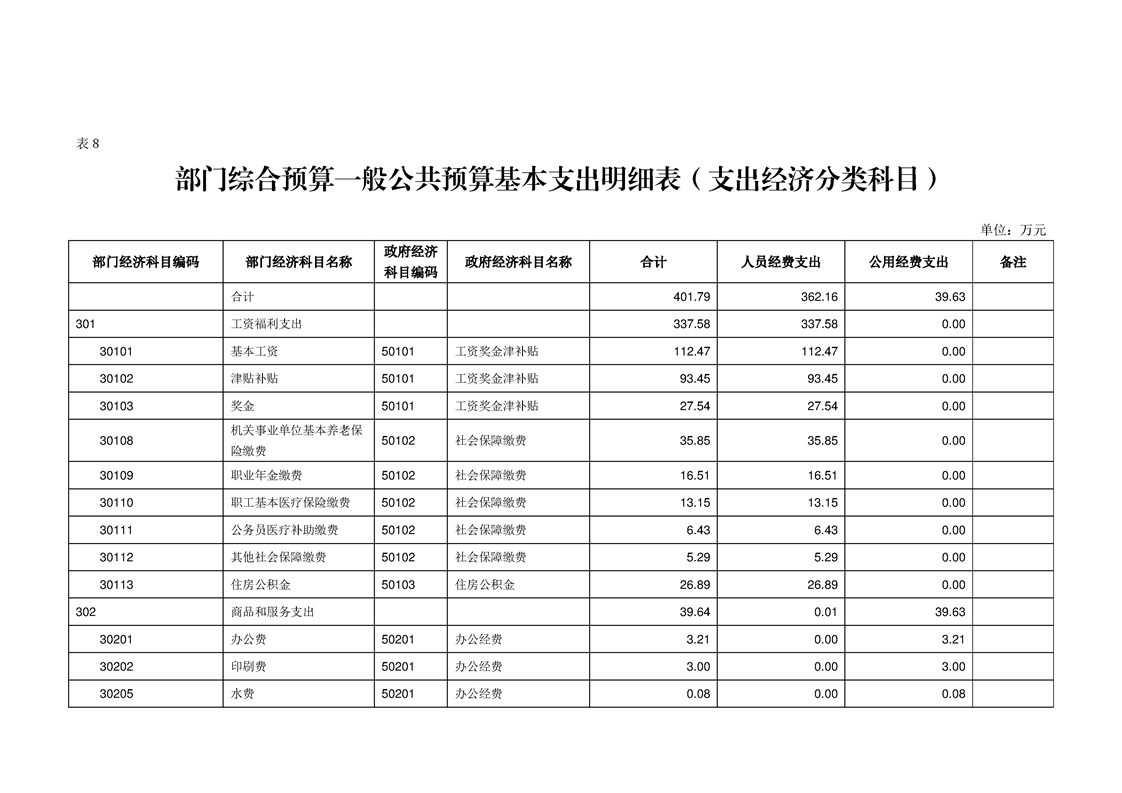 表 8

部门综合预算一般公共预算基本支出明细表（支出经济分类科目）

单位：万元

| 部门经济科目编码 | 部门经济科目名称 | 政府经济科目编码 | 政府经济科目名称 | 合计 | 人员经费支出 | 公用经费支出 | 备注 |
|---|---|---|---|---|---|---|---|
| | 合计 | | | 401.79 | 362.16 | 39.63 | |
| 301 | 工资福利支出 | | | 337.58 | 337.58 | 0.00 | |
| 30101 | 基本工资 | 50101 | 工资奖金津补贴 | 112.47 | 112.47 | 0.00 | |
| 30102 | 津贴补贴 | 50101 | 工资奖金津补贴 | 93.45 | 93.45 | 0.00 | |
| 30103 | 奖金 | 50101 | 工资奖金津补贴 | 27.54 | 27.54 | 0.00 | |
| 30108 | 机关事业单位基本养老保险缴费 | 50102 | 社会保障缴费 | 35.85 | 35.85 | 0.00 | |
| 30109 | 职业年金缴费 | 50102 | 社会保障缴费 | 16.51 | 16.51 | 0.00 | |
| 30110 | 职工基本医疗保险缴费 | 50102 | 社会保障缴费 | 13.15 | 13.15 | 0.00 | |
| 30111 | 公务员医疗补助缴费 | 50102 | 社会保障缴费 | 6.43 | 6.43 | 0.00 | |
| 30112 | 其他社会保障缴费 | 50102 | 社会保障缴费 | 5.29 | 5.29 | 0.00 | |
| 30113 | 住房公积金 | 50103 | 住房公积金 | 26.89 | 26.89 | 0.00 | |
| 302 | 商品和服务支出 | | | 39.64 | 0.01 | 39.63 | |
| 30201 | 办公费 | 50201 | 办公经费 | 3.21 | 0.00 | 3.21 | |
| 30202 | 印刷费 | 50201 | 办公经费 | 3.00 | 0.00 | 3.00 | |
| 30205 | 水费 | 50201 | 办公经费 | 0.08 | 0.00 | 0.08 | |